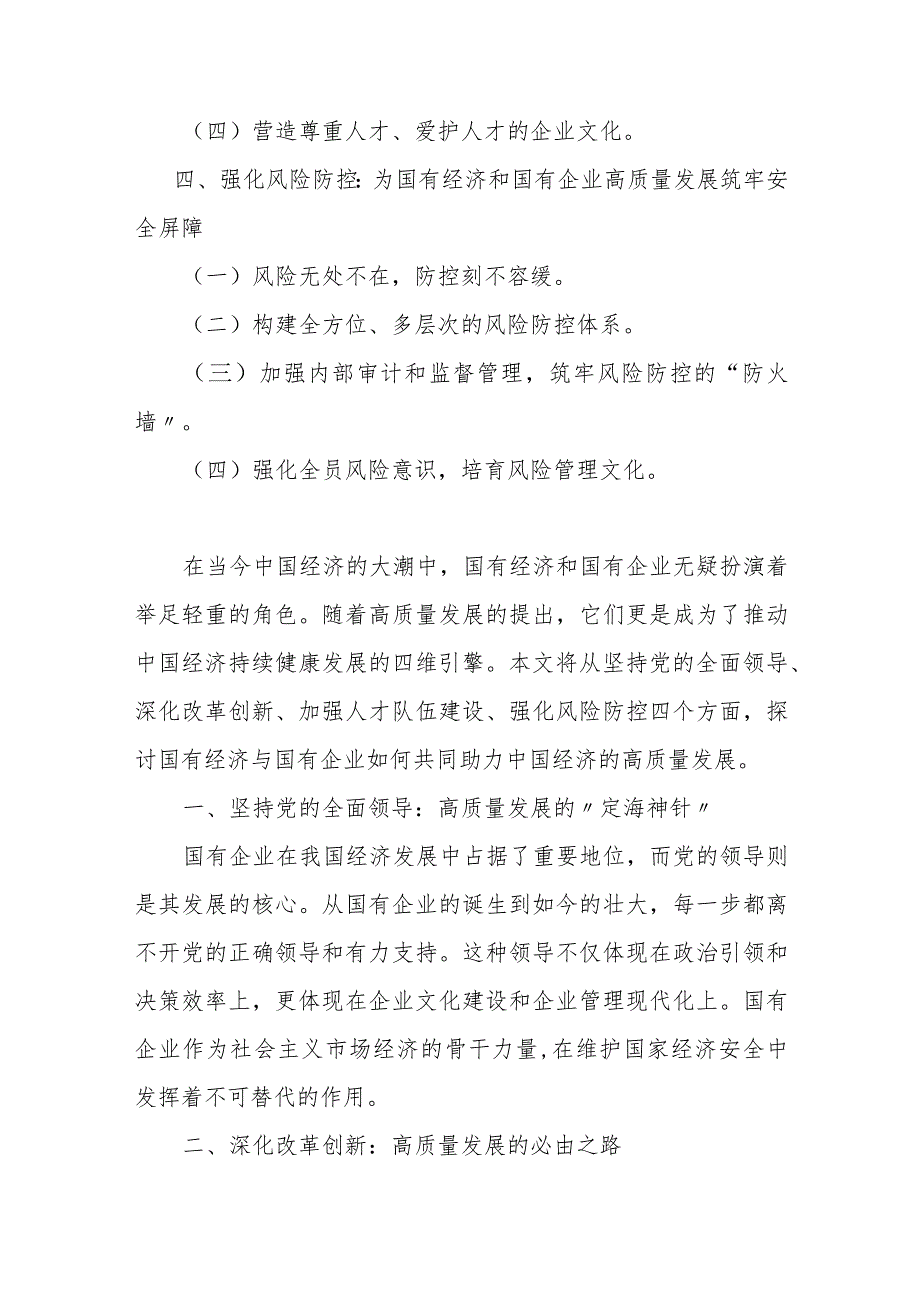 （四）营造尊重人才、爱护人才的企业文化。

四、强化风险防控：为国有经济和国有企业高质量发展筑牢安全屏障

（一）风险无处不在，防控刻不容缓。

（二）构建全方位、多层次的风险防控体系。

（三）加强内部审计和监督管理，筑牢风险防控的“防火墙〃。

（四）强化全员风险意识，培育风险管理文化。

在当今中国经济的大潮中，国有经济和国有企业无疑扮演着举足轻重的角色。随着高质量发展的提出，它们更是成为了推动中国经济持续健康发展的四维引擎。本文将从坚持党的全面领导、深化改革创新、加强人才队伍建设、强化风险防控四个方面，探讨国有经济与国有企业如何共同助力中国经济的高质量发展。

一、坚持党的全面领导：高质量发展的〃定海神针〃

国有企业在我国经济发展中占据了重要地位，而党的领导则是其发展的核心。从国有企业的诞生到如今的壮大，每一步都离不开党的正确领导和有力支持。这种领导不仅体现在政治引领和决策效率上，更体现在企业文化建设和企业管理现代化上。国有企业作为社会主义市场经济的骨干力量，在维护国家经济安全中发挥着不可替代的作用。

二、深化改革创新：高质量发展的必由之路